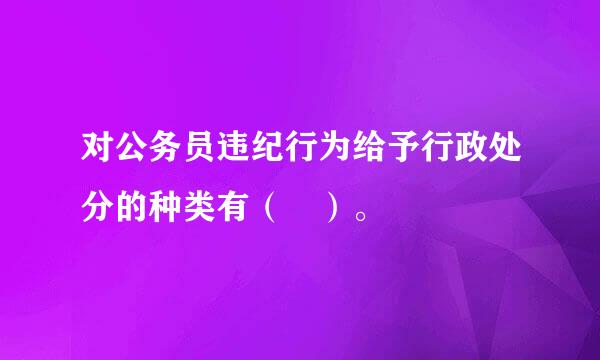 对公务员违纪行为给予行政处分的种类有（　　）。